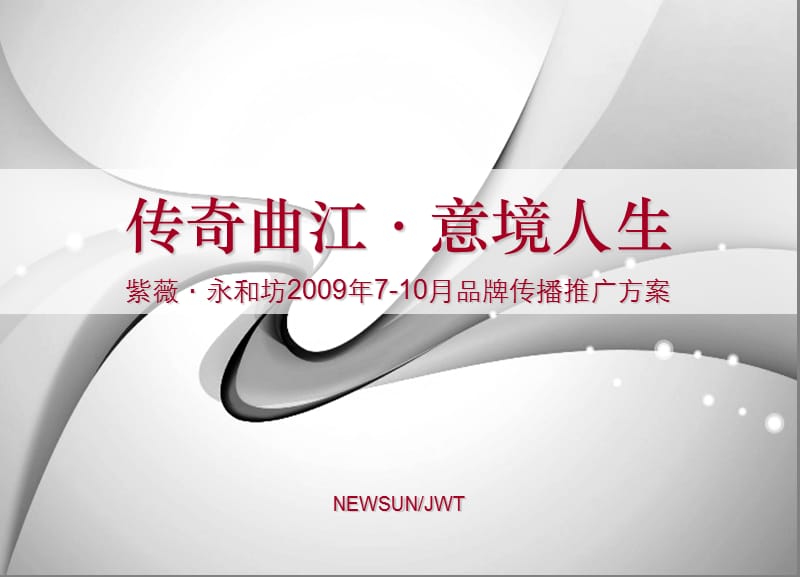 传奇曲江 · 意境人生

紫薇 · 永和坊2009年7-10月品牌传播推广方案

NEWSUN/JWT